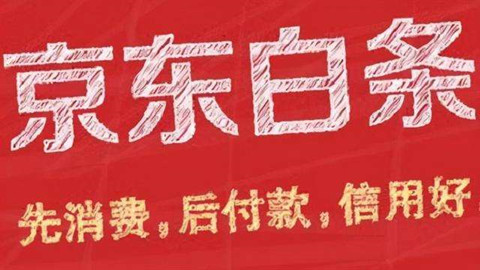 京东白条

先消费，后付款，信用好